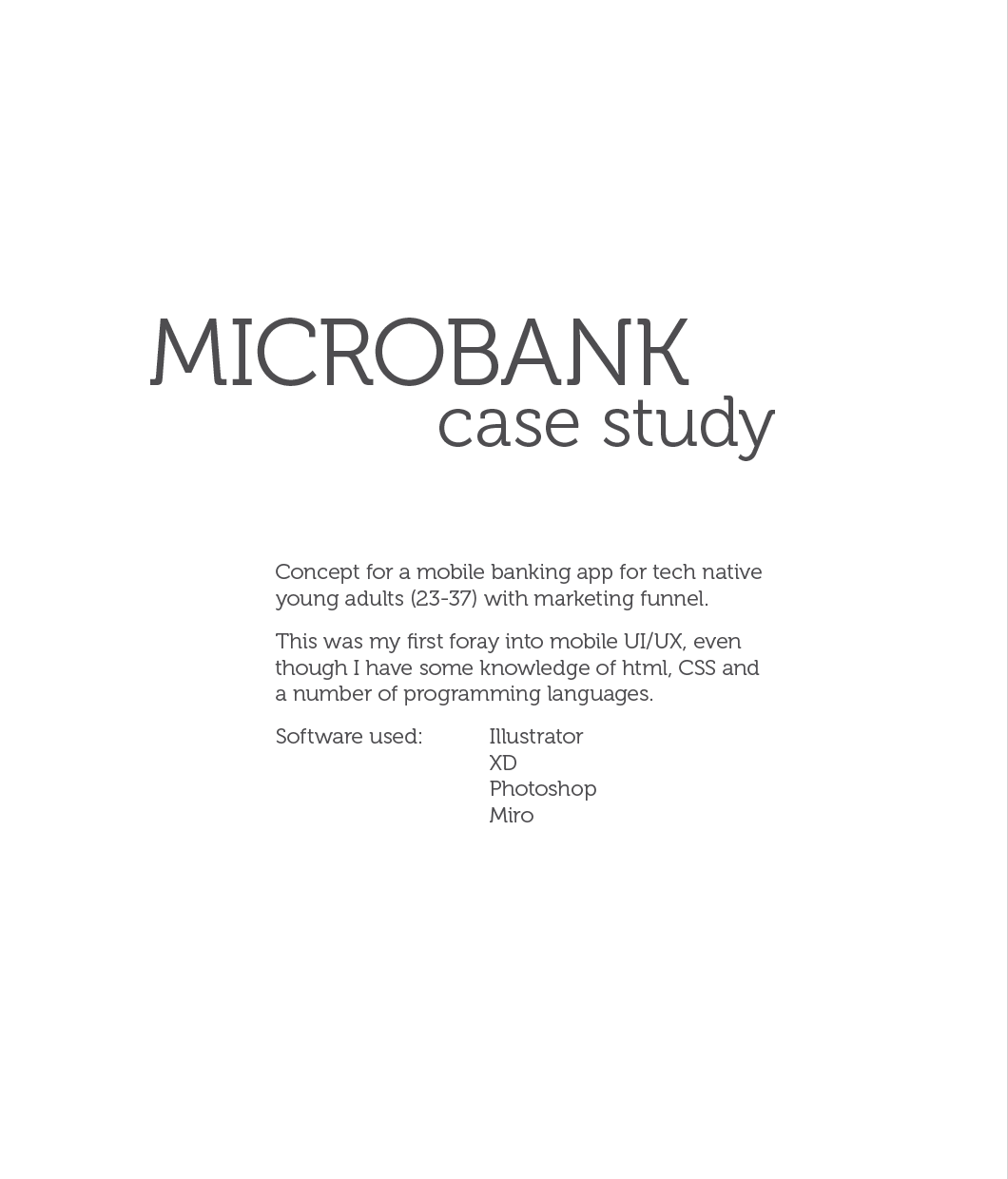 MICROBANK
case study

Concept for a mobile banking app for tech native young adults (23-37) with marketing funnel.

This was my first foray into mobile UI/UX, even though I have some knowledge of html, CSS and a number of programming languages.

Software used: Illustrator
XD
Photoshop
Miro